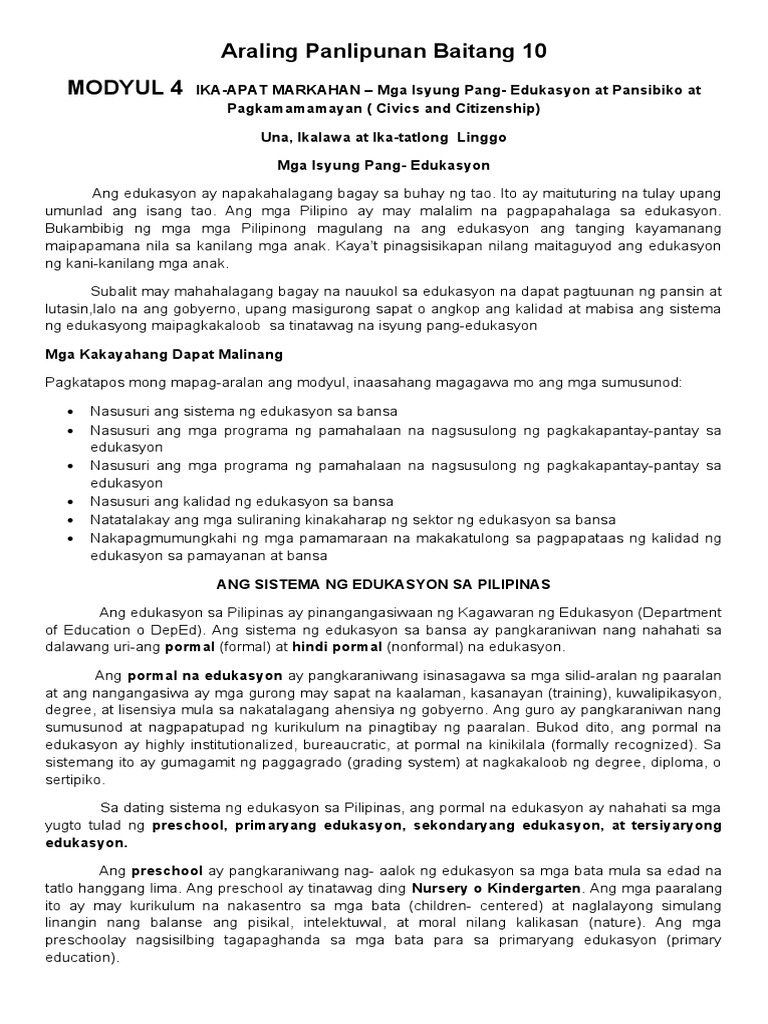 Araling Panlipunan Baitang 10

MODYUL 4 IKA-APAT MARKAHAN – Mga Isyung Pang- Edukasyon at Pansibiko at Pagkamamamayan ( Civics and Citizenship)

Una, Ikalawa at Ika-tatlong Linggo

Mga Isyung Pang- Edukasyon

Ang edukasyon ay napakahalagang bagay sa buhay ng tao. Ito ay maituturing na tulay upang umunlad ang isang tao. Ang mga Pilipino ay may malalim na pagpapahalaga sa edukasyon. Bukambibig ng mga mga Pilipinong magulang na ang edukasyon ang tanging kayamanang maipapamana nila sa kanilang mga anak. Kaya't pinagsisikapan nilang maitaguyod ang edukasyon ng kani-kanilang mga anak.

Subalit may mahahalagang bagay na nauukol sa edukasyon na dapat pagtuunan ng pansin at lutasin,lalo na ang gobyerno, upang masigurong sapat o angkop ang kalidad at mabisa ang sistema ng edukasyong maipagkakaloob sa tinatawag na isyung pang-edukasyon

Mga Kakayahang Dapat Malinang

Pagkatapos mong mapag-aralan ang modyul, inaasahang magagawa mo ang mga sumusunod:

• Nasusuri ang sistema ng edukasyon sa bansa
• Nasusuri ang mga programa ng pamahalaan na nagsusulong ng pagkakapantay-pantay sa edukasyon
• Nasusuri ang mga programa ng pamahalaan na nagsusulong ng pagkakapantay-pantay sa edukasyon
• Nasusuri ang kalidad ng edukasyon sa bansa
• Natatalakay ang mga suliraning kinakaharap ng sektor ng edukasyon sa bansa
• Nakapagmumungkahi ng mga pamamaraan na makakatulong sa pagpapataas ng kalidad ng edukasyon sa pamayanan at bansa

ANG SISTEMA NG EDUKASYON SA PILIPINAS

Ang edukasyon sa Pilipinas ay pinangangasiwaan ng Kagawaran ng Edukasyon (Department of Education o DepEd). Ang sistema ng edukasyon sa bansa ay pangkaraniwan nang nahahati sa dalawang uri-ang pormal (formal) at hindi pormal (nonformal) na edukasyon.

Ang pormal na edukasyon ay pangkaraniwang isinasagawa sa mga silid-aralan ng paaralan at ang nangangasiwa ay mga gurong may sapat na kaalaman, kasanayan (training), kuwalipikasyon, degree, at lisensiya mula sa nakatalagang ahensiya ng gobyerno. Ang guro ay pangkaraniwan nang sumusunod at nagpapatupad ng kurikulum na pinagtibay ng paaralan. Bukod dito, ang pormal na edukasyon ay highly institutionalized, bureaucratic, at pormal na kinikilala (formally recognized). Sa sistemang ito ay gumagamit ng paggagrado (grading system) at nagkakaloob ng degree, diploma, o sertipiko.

Sa dating sistema ng edukasyon sa Pilipinas, ang pormal na edukasyon ay nahahati sa mga yugto tulad ng preschool, primaryang edukasyon, sekondaryang edukasyon, at tersiyaryong edukasyon.

Ang preschool ay pangkaraniwang nag- aalok ng edukasyon sa mga bata mula sa edad na tatlo hanggang lima. Ang preschool ay tinatawag ding Nursery o Kindergarten. Ang mga paaralang ito ay may kurikulum na nakasentro sa mga bata (children- centered) at naglalayong simulang linangin nang balanse ang pisikal, intelektuwal, at moral nilang kalikasan (nature). Ang mga preschoolay nagsisilbing tagapaghanda sa mga bata para sa primaryang edukasyon (primary education).